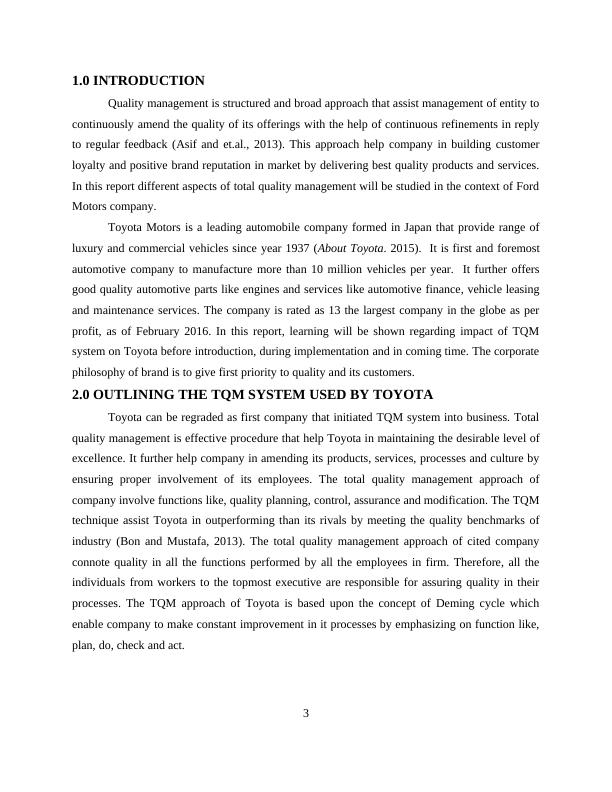 1.0 INTRODUCTION

Quality management is structured and broad approach that assist management of entity to continuously amend the quality of its offerings with the help of continuous refinements in reply to regular feedback (Asif and et.al., 2013). This approach help company in building customer loyalty and positive brand reputation in market by delivering best quality products and services. In this report different aspects of total quality management will be studied in the context of Ford Motors company.

Toyota Motors is a leading automobile company formed in Japan that provide range of luxury and commercial vehicles since year 1937 (About Toyota. 2015). It is first and foremost automotive company to manufacture more than 10 million vehicles per year. It further offers good quality automotive parts like engines and services like automotive finance, vehicle leasing and maintenance services. The company is rated as 13 the largest company in the globe as per profit, as of February 2016. In this report, learning will be shown regarding impact of TQM system on Toyota before introduction, during implementation and in coming time. The corporate philosophy of brand is to give first priority to quality and its customers.

2.0 OUTLINING THE TQM SYSTEM USED BY TOYOTA

Toyota can be regraded as first company that initiated TQM system into business. Total quality management is effective procedure that help Toyota in maintaining the desirable level of excellence. It further help company in amending its products, services, processes and culture by ensuring proper involvement of its employees. The total quality management approach of company involve functions like, quality planning, control, assurance and modification. The TQM technique assist Toyota in outperforming than its rivals by meeting the quality benchmarks of industry (Bon and Mustafa, 2013). The total quality management approach of cited company connote quality in all the functions performed by all the employees in firm. Therefore, all the individuals from workers to the topmost executive are responsible for assuring quality in their processes. The TQM approach of Toyota is based upon the concept of Deming cycle which enable company to make constant improvement in it processes by emphasizing on function like, plan, do, check and act.

3